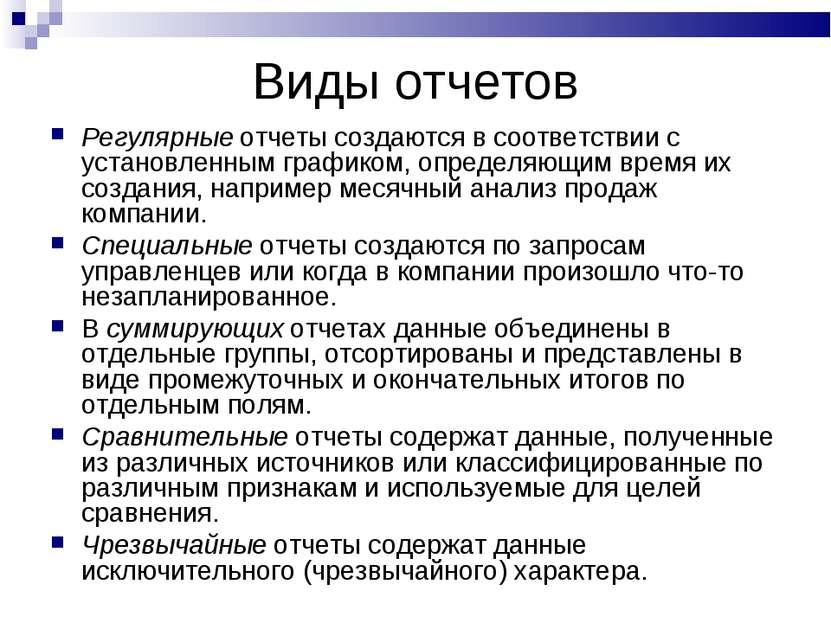 Виды отчетов

Регулярные отчеты создаются в соответствии с установленным графиком, определяющим время их создания, например месячный анализ продаж компании.

Специальные отчеты создаются по запросам управленцев или когда в компании произошло что-то незапланированное.

В суммирующих отчетах данные объединены в отдельные группы, отсортированы и представлены в виде промежуточных и окончательных итогов по отдельным полям.

Сравнительные отчеты содержат данные, полученные из различных источников или классифицированные по различным признакам и используемые для целей сравнения.

Чрезвычайные отчеты содержат данные исключительного (чрезвычайного) характера.